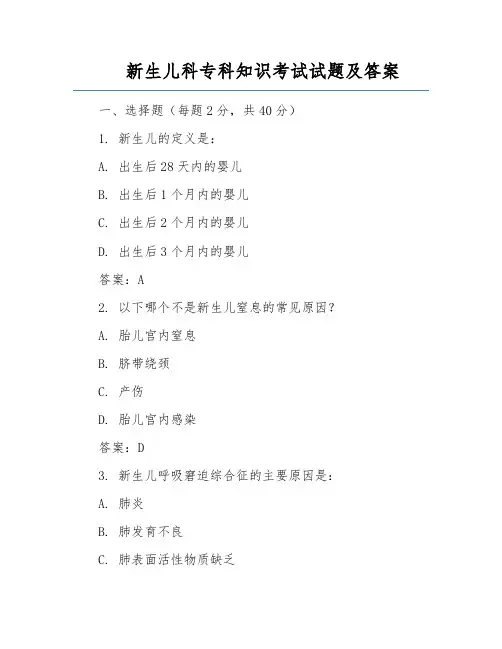 新生儿科专科知识考试试题及答案

一、选择题（每题2分，共40分）

1. 新生儿的定义是：

A. 出生后28天内的婴儿

B. 出生后1个月内的婴儿

C. 出生后2个月内的婴儿

D. 出生后3个月内的婴儿

答案：A

2. 以下哪个不是新生儿窒息的常见原因？

A. 胎儿宫内窒息

B. 脐带绕颈

C. 产伤

D. 胎儿宫内感染

答案：D

3. 新生儿呼吸窘迫综合征的主要原因是：

A. 肺炎

B. 肺发育不良

C. 肺表面活性物质缺乏